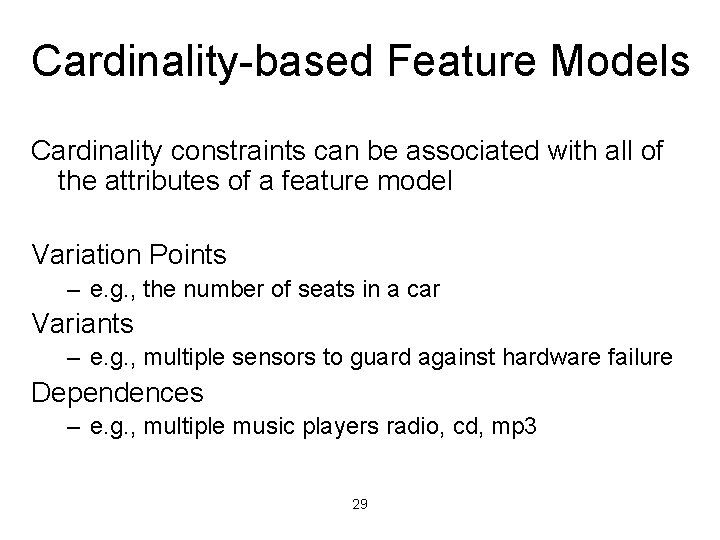 Cardinality-based Feature Models

Cardinality constraints can be associated with all of the attributes of a feature model

Variation Points
– e.g., the number of seats in a car
Variants
– e.g., multiple sensors to guard against hardware failure
Dependences
– e.g., multiple music players radio, cd, mp3

29